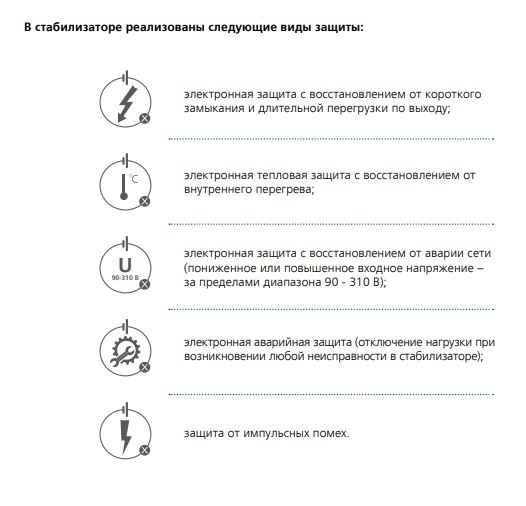 В стабилизаторе реализованы следующие виды защиты:

электронная защита с восстановлением от короткого замыкания и длительной перегрузки по выходу;

°C

электронная тепловая защита с восстановлением от внутреннего перегрева;

U
90-310 В

электронная защита с восстановлением от аварии сети (пониженное или повышенное входное напряжение – за пределами диапазона 90 - 310 В);

электронная аварийная защита (отключение нагрузки при возникновении любой неисправности в стабилизаторе);

защита от импульсных помех.